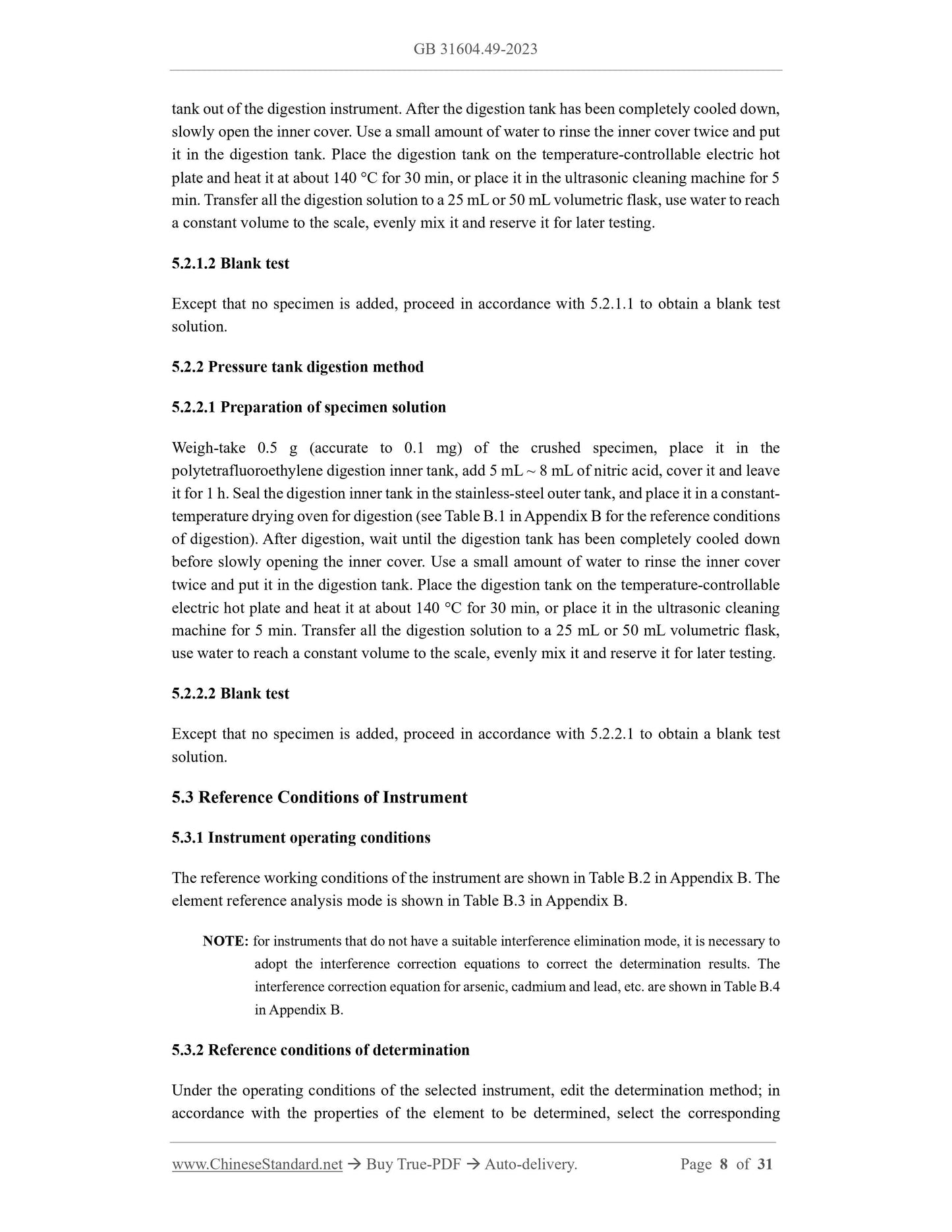 GB 31604.49-2023

tank out of the digestion instrument. After the digestion tank has been completely cooled down, slowly open the inner cover. Use a small amount of water to rinse the inner cover twice and put it in the digestion tank. Place the digestion tank on the temperature-controllable electric hot plate and heat it at about 140 °C for 30 min, or place it in the ultrasonic cleaning machine for 5 min. Transfer all the digestion solution to a 25 mL or 50 mL volumetric flask, use water to reach a constant volume to the scale, evenly mix it and reserve it for later testing.

5.2.1.2 Blank test

Except that no specimen is added, proceed in accordance with 5.2.1.1 to obtain a blank test solution.

5.2.2 Pressure tank digestion method

5.2.2.1 Preparation of specimen solution

Weigh-take 0.5 g (accurate to 0.1 mg) of the crushed specimen, place it in the polytetrafluoroethylene digestion inner tank, add 5 mL ~ 8 mL of nitric acid, cover it and leave it for 1 h. Seal the digestion inner tank in the stainless-steel outer tank, and place it in a constant-temperature drying oven for digestion (see Table B.1 in Appendix B for the reference conditions of digestion). After digestion, wait until the digestion tank has been completely cooled down before slowly opening the inner cover. Use a small amount of water to rinse the inner cover twice and put it in the digestion tank. Place the digestion tank on the temperature-controllable electric hot plate and heat it at about 140 °C for 30 min, or place it in the ultrasonic cleaning machine for 5 min. Transfer all the digestion solution to a 25 mL or 50 mL volumetric flask, use water to reach a constant volume to the scale, evenly mix it and reserve it for later testing.

5.2.2.2 Blank test

Except that no specimen is added, proceed in accordance with 5.2.2.1 to obtain a blank test solution.

5.3 Reference Conditions of Instrument

5.3.1 Instrument operating conditions

The reference working conditions of the instrument are shown in Table B.2 in Appendix B. The element reference analysis mode is shown in Table B.3 in Appendix B.

NOTE: for instruments that do not have a suitable interference elimination mode, it is necessary to adopt the interference correction equations to correct the determination results. The interference correction equation for arsenic, cadmium and lead, etc. are shown in Table B.4 in Appendix B.

5.3.2 Reference conditions of determination

Under the operating conditions of the selected instrument, edit the determination method; in accordance with the properties of the element to be determined, select the corresponding

www.ChineseStandard.net → Buy True-PDF → Auto-delivery. Page 8 of 31